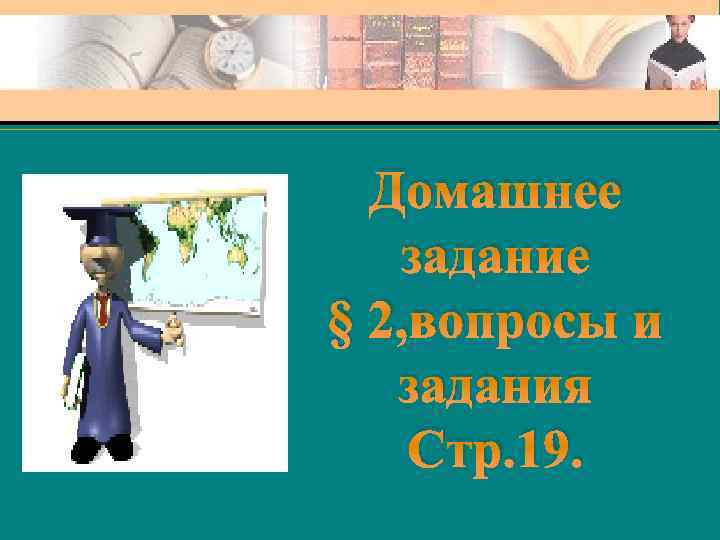 Домашнее задание § 2,вопросы и задания Стр.19.